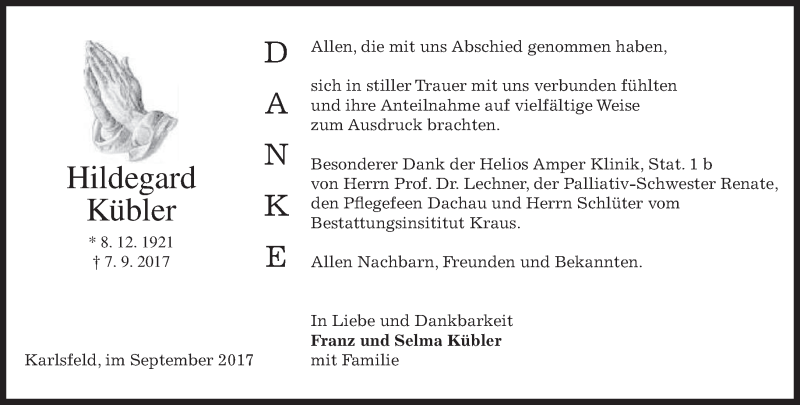 Hildegard
Kübler

* 8. 12. 1921
† 7. 9. 2017

Karlsfeld, im September 2017

D
A
N
K
E

Allen, die mit uns Abschied genommen haben,

sich in stiller Trauer mit uns verbunden fühlten und ihre Anteilnahme auf vielfältige Weise zum Ausdruck brachten.

Besonderer Dank der Helios Amper Klinik, Stat. 1 b von Herrn Prof. Dr. Lechner, der Palliativ-Schwester Renate, den Pflegefeen Dachau und Herrn Schlüter vom Bestattungsinsititut Kraus.

Allen Nachbarn, Freunden und Bekannten.

In Liebe und Dankbarkeit
Franz und Selma Kübler
mit Familie